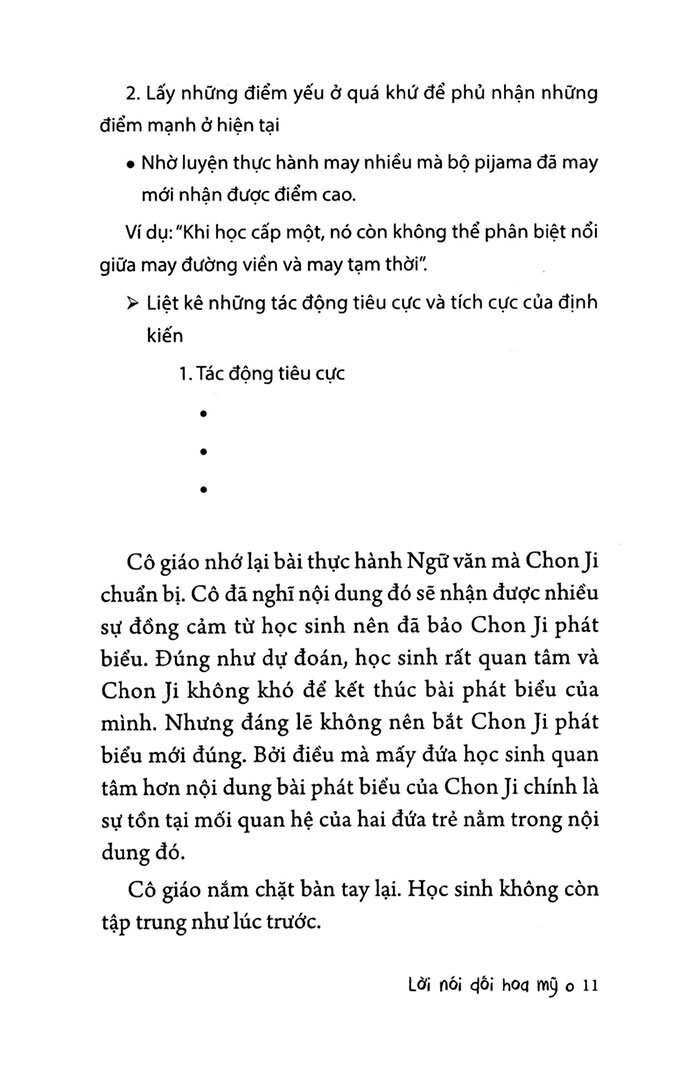 2. Lấy những điểm yếu ở quá khứ để phủ nhận những điểm mạnh ở hiện tại

• Nhờ luyện thực hành may nhiều mà bộ pijama đã may mới nhận được điểm cao.

Ví dụ: "Khi học cấp một, nó còn không thể phân biệt nổi giữa may đường viền và may tạm thời".

➢ Liệt kê những tác động tiêu cực và tích cực của định kiến

1. Tác động tiêu cực

•

•

•

Cô giáo nhớ lại bài thực hành Ngữ văn mà Chon Ji chuẩn bị. Cô đã nghĩ nội dung đó sẽ nhận được nhiều sự đồng cảm từ học sinh nên đã bảo Chon Ji phát biểu. Đúng như dự đoán, học sinh rất quan tâm và Chon Ji không khó để kết thúc bài phát biểu của mình. Nhưng đáng lẽ không nên bắt Chon Ji phát biểu mới đúng. Bởi điều mà mấy đứa học sinh quan tâm hơn nội dung bài phát biểu của Chon Ji chính là sự tồn tại mối quan hệ của hai đứa trẻ nằm trong nội dung đó.

Cô giáo nắm chặt bàn tay lại. Học sinh không còn tập trung như lúc trước.

Lời nói dối hoa mỹ o 11